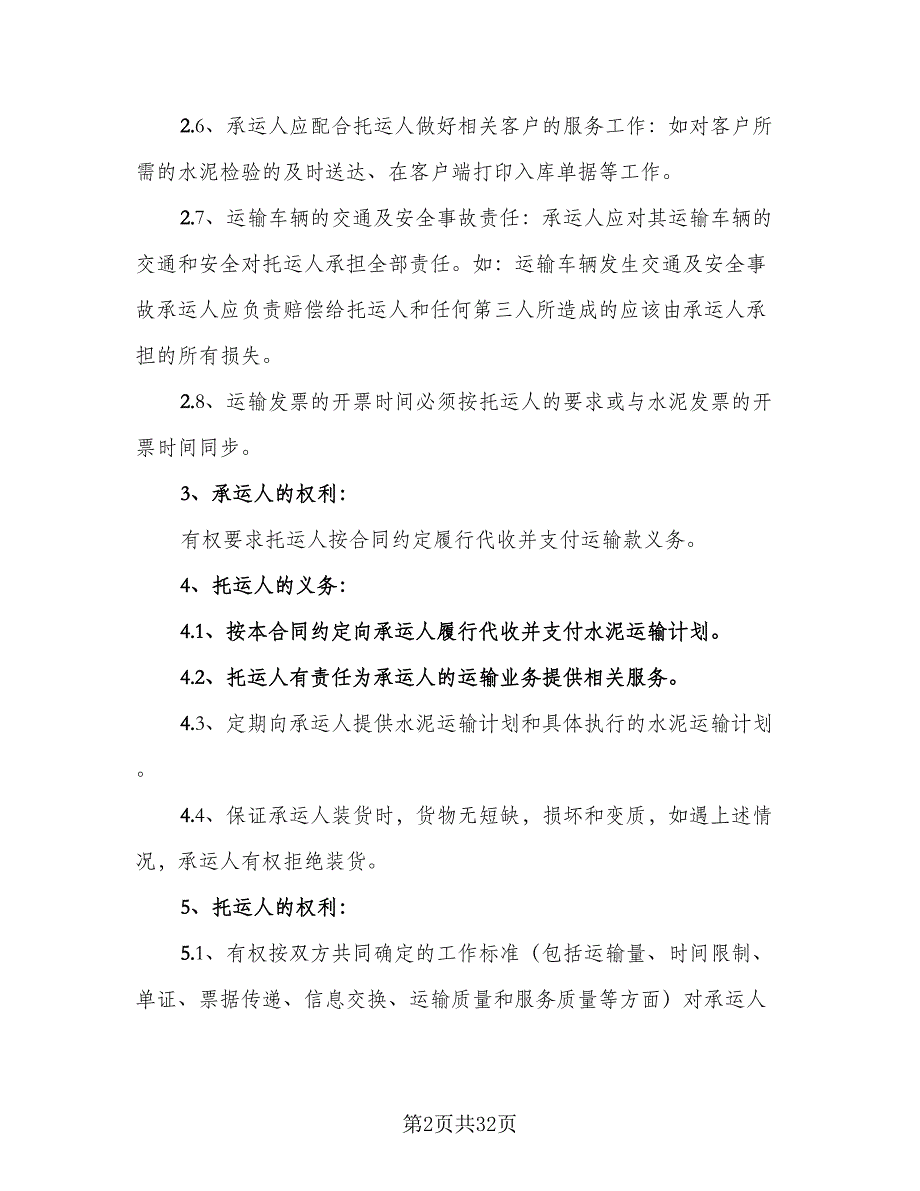 2.6、承运人应配合托运人做好相关客户的服务工作：如对客户所需的水泥检验的及时送达、在客户端打印入库单据等工作。

2.7、运输车辆的交通及安全事故责任：承运人应对其运输车辆的交通和安全对托运人承担全部责任。如：运输车辆发生交通及安全事故承运人应负责赔偿给托运人和任何第三人所造成的应该由承运人承担的所有损失。

2.8、运输发票的开票时间必须按托运人的要求或与水泥发票的开票时间同步。

3、承运人的权利：

有权要求托运人按合同约定履行代收并支付运输款义务。

4、托运人的义务：

4.1、按本合同约定向承运人履行代收并支付水泥运输计划。

4.2、托运人有责任为承运人的运输业务提供相关服务。

4.3、定期向承运人提供水泥运输计划和具体执行的水泥运输计划。

4.4、保证承运人装货时，货物无短缺，损坏和变质，如遇上述情况，承运人有权拒绝装货。

5、托运人的权利：

5.1、有权按双方共同确定的工作标准（包括运输量、时间限制、单证、票据传递、信息交换、运输质量和服务质量等方面）对承运人

第2页共32页